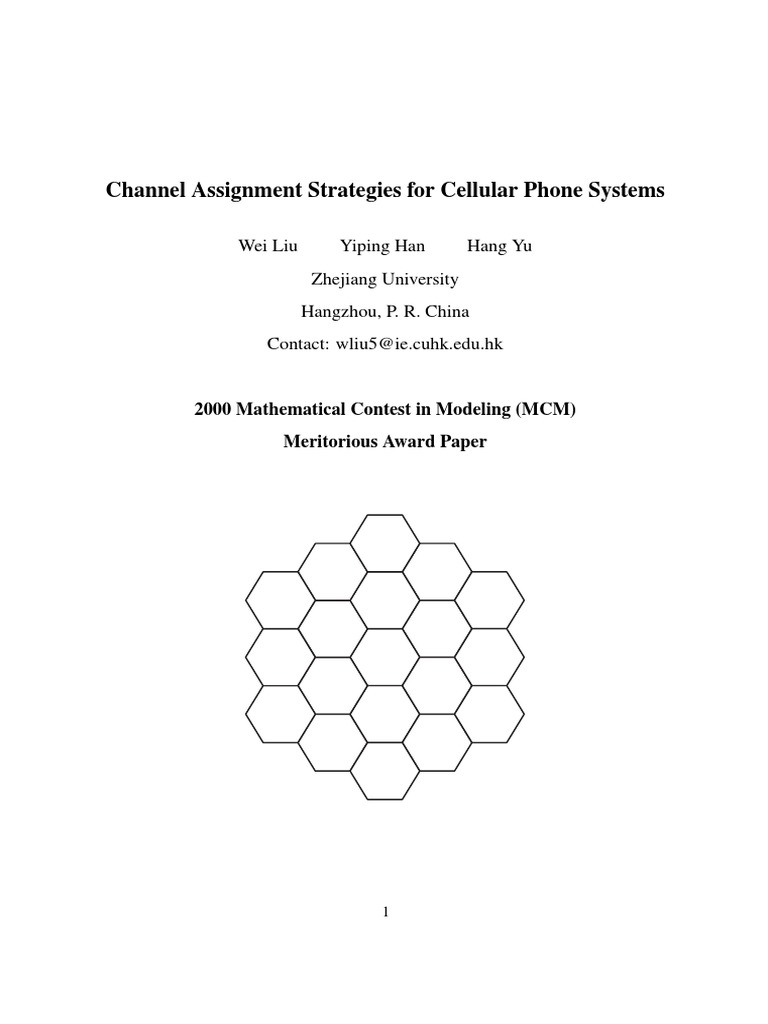 Channel Assignment Strategies for Cellular Phone Systems

Wei Liu Yiping Han Hang Yu

Zhejiang University

Hangzhou, P. R. China

Contact: wliu5@ie.cuhk.edu.hk

2000 Mathematical Contest in Modeling (MCM)

Meritorious Award Paper

1